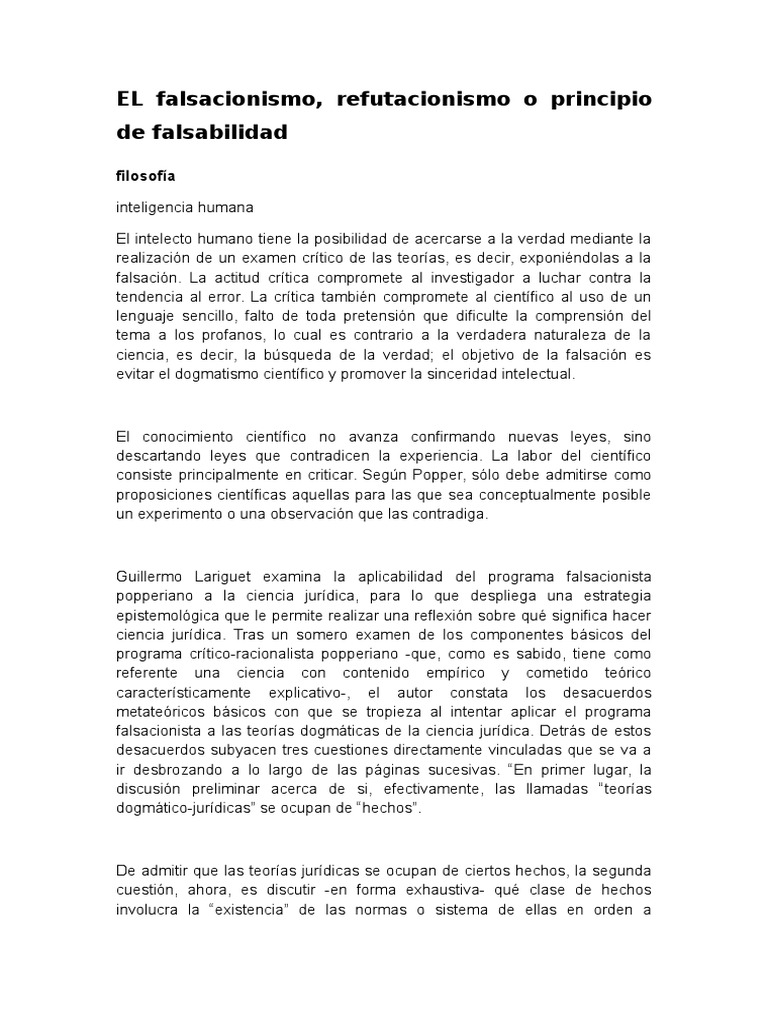 EL falsacionismo, refutacionismo o principio de falsabilidad

filosofía

inteligencia humana

El intelecto humano tiene la posibilidad de acercarse a la verdad mediante la realización de un examen crítico de las teorías, es decir, exponiéndolas a la falsación. La actitud crítica compromete al investigador a luchar contra la tendencia al error. La crítica también compromete al científico al uso de un lenguaje sencillo, falto de toda pretensión que dificulte la comprensión del tema a los profanos, lo cual es contrario a la verdadera naturaleza de la ciencia, es decir, la búsqueda de la verdad; el objetivo de la falsación es evitar el dogmatismo científico y promover la sinceridad intelectual.

El conocimiento científico no avanza confirmando nuevas leyes, sino descartando leyes que contradicen la experiencia. La labor del científico consiste principalmente en criticar. Según Popper, sólo debe admitirse como proposiciones científicas aquellas para las que sea conceptualmente posible un experimento o una observación que las contradiga.

Guillermo Lariguet examina la aplicabilidad del programa falsacionista popperiano a la ciencia jurídica, para lo que despliega una estrategia epistemológica que le permite realizar una reflexión sobre qué significa hacer ciencia jurídica. Tras un somero examen de los componentes básicos del programa crítico-racionalista popperiano -que, como es sabido, tiene como referente una ciencia con contenido empírico y cometido teórico característicamente explicativo-, el autor constata los desacuerdos metateóricos básicos con que se tropieza al intentar aplicar el programa falsacionista a las teorías dogmáticas de la ciencia jurídica. Detrás de estos desacuerdos subyacen tres cuestiones directamente vinculadas que se va a ir desbrozando a lo largo de las páginas sucesivas. “En primer lugar, la discusión preliminar acerca de si, efectivamente, las llamadas “teorías dogmático-jurídicas” se ocupan de “hechos”.

De admitir que las teorías jurídicas se ocupan de ciertos hechos, la segunda cuestión, ahora, es discutir -en forma exhaustiva- qué clase de hechos involucra la “existencia” de las normas o sistema de ellas en orden a